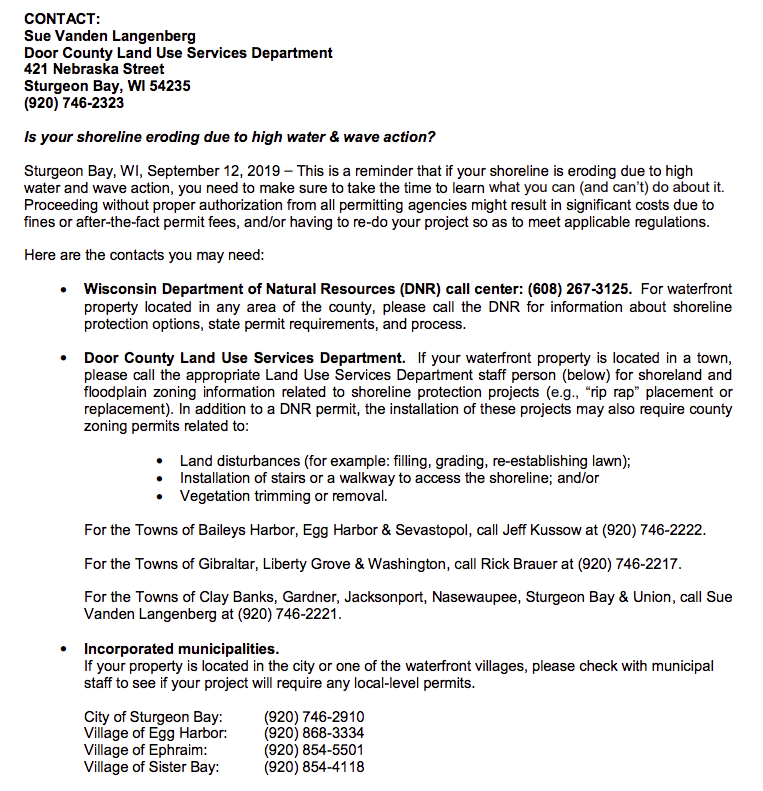 CONTACT:
Sue Vanden Langenberg
Door County Land Use Services Department
421 Nebraska Street
Sturgeon Bay, WI 54235
(920) 746-2323

Is your shoreline eroding due to high water & wave action?

Sturgeon Bay, WI, September 12, 2019 – This is a reminder that if your shoreline is eroding due to high water and wave action, you need to make sure to take the time to learn what you can (and can't) do about it. Proceeding without proper authorization from all permitting agencies might result in significant costs due to fines or after-the-fact permit fees, and/or having to re-do your project so as to meet applicable regulations.

Here are the contacts you may need:

• Wisconsin Department of Natural Resources (DNR) call center: (608) 267-3125. For waterfront property located in any area of the county, please call the DNR for information about shoreline protection options, state permit requirements, and process.

• Door County Land Use Services Department. If your waterfront property is located in a town, please call the appropriate Land Use Services Department staff person (below) for shoreland and floodplain zoning information related to shoreline protection projects (e.g., "rip rap" placement or replacement). In addition to a DNR permit, the installation of these projects may also require county zoning permits related to:

• Land disturbances (for example: filling, grading, re-establishing lawn);
• Installation of stairs or a walkway to access the shoreline; and/or
• Vegetation trimming or removal.

For the Towns of Baileys Harbor, Egg Harbor & Sevastopol, call Jeff Kussow at (920) 746-2222.

For the Towns of Gibraltar, Liberty Grove & Washington, call Rick Brauer at (920) 746-2217.

For the Towns of Clay Banks, Gardner, Jacksonport, Nasewaupee, Sturgeon Bay & Union, call Sue Vanden Langenberg at (920) 746-2221.

• Incorporated municipalities.
If your property is located in the city or one of the waterfront villages, please check with municipal staff to see if your project will require any local-level permits.

| | |
|---|---|
| City of Sturgeon Bay: | (920) 746-2910 |
| Village of Egg Harbor: | (920) 868-3334 |
| Village of Ephraim: | (920) 854-5501 |
| Village of Sister Bay: | (920) 854-4118 |